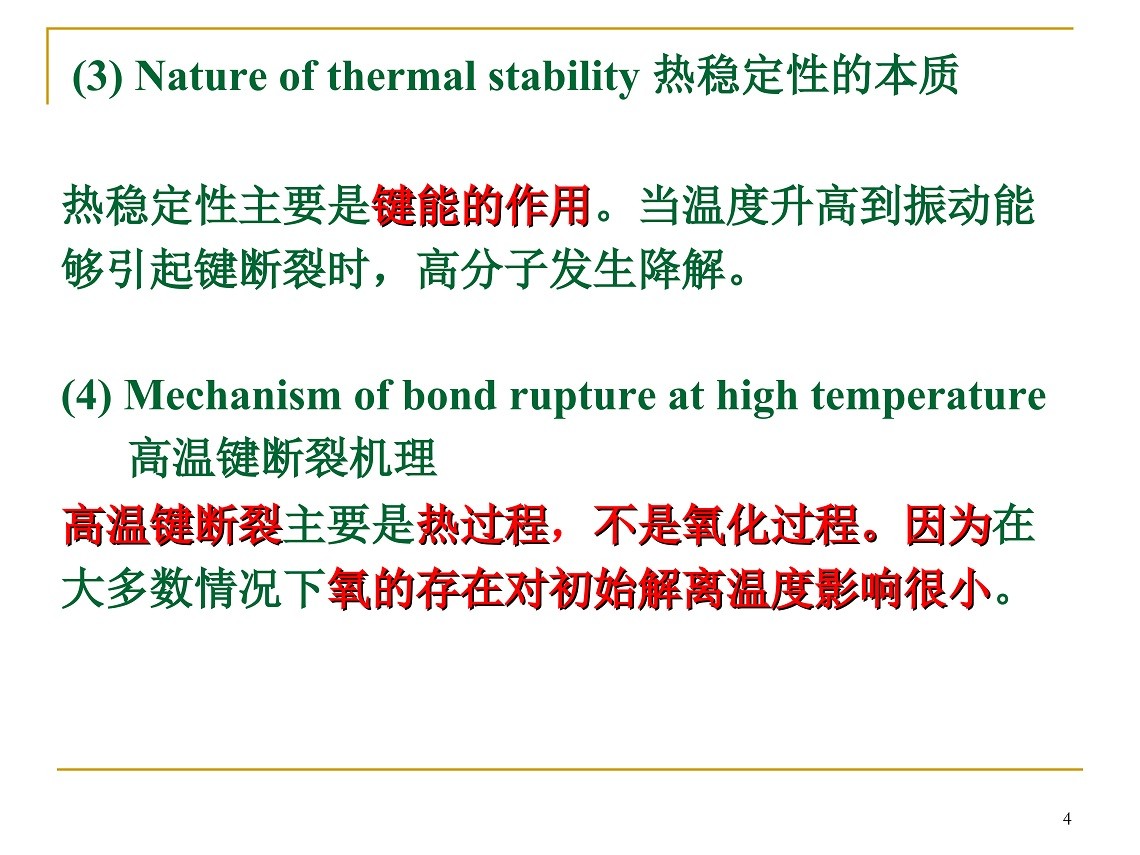 (3) Nature of thermal stability 热稳定性的本质

热稳定性主要是键能的作用。当温度升高到振动能够引起键断裂时，高分子发生降解。

(4) Mechanism of bond rupture at high temperature 高温键断裂机理

高温键断裂主要是热过程，不是氧化过程。因为在大多数情况下氧的存在对初始解离温度影响很小。

4